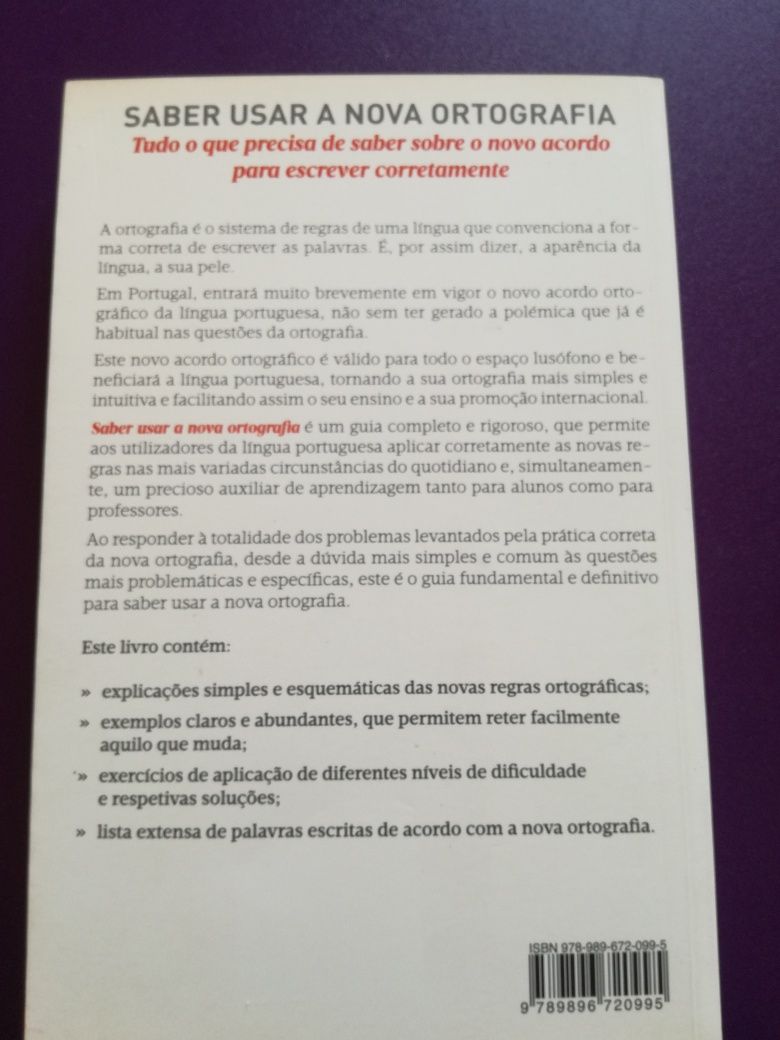 SABER USAR A NOVA ORTOGRAFIA
Tudo o que precisa de saber sobre o novo acordo para escrever corretamente

A ortografia é o sistema de regras de uma língua que convenciona a forma correta de escrever as palavras. É, por assim dizer, a aparência da língua, a sua pele.

Em Portugal, entrará muito brevemente em vigor o novo acordo ortográfico da língua portuguesa, não sem ter gerado a polémica que já é habitual nas questões da ortografia.

Este novo acordo ortográfico é válido para todo o espaço lusófono e beneficiará a língua portuguesa, tornando a sua ortografia mais simples e intuitiva e facilitando assim o seu ensino e a sua promoção internacional.

Saber usar a nova ortografia é um guia completo e rigoroso, que permite aos utilizadores da língua portuguesa aplicar corretamente as novas regras nas mais variadas circunstâncias do quotidiano e, simultaneamente, um precioso auxiliar de aprendizagem tanto para alunos como para professores.

Ao responder à totalidade dos problemas levantados pela prática correta da nova ortografia, desde a dúvida mais simples e comum às questões mais problemáticas e específicas, este é o guia fundamental e definitivo para saber usar a nova ortografia.

Este livro contém:

» explicações simples e esquemáticas das novas regras ortográficas;

» exemplos claros e abundantes, que permitem reter facilmente aquilo que muda;

» exercícios de aplicação de diferentes níveis de dificuldade e respetivas soluções;

» lista extensa de palavras escritas de acordo com a nova ortografia.

ISBN 978-989-672-099-5
9 789896 720995